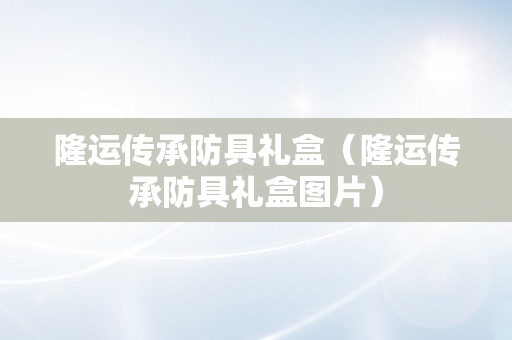 隆运传承防具礼盒（隆运传承防具礼盒图片）